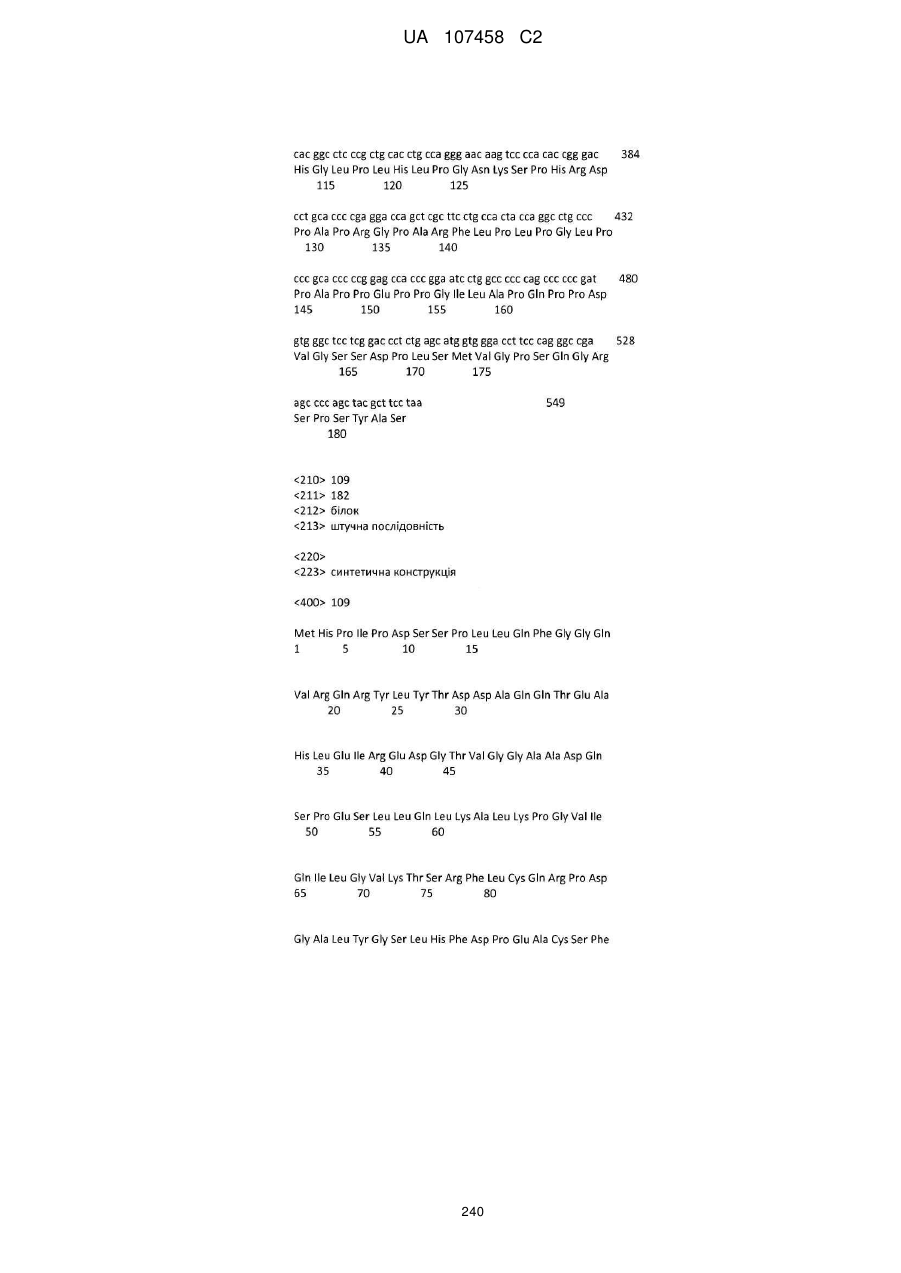 UA 107458 C2

cac ggc ctc ccg ctg cac ctg cca ggg aac aag tcc cca cac cgg gac 384
His Gly Leu Pro Leu His Leu Pro Gly Asn Lys Ser Pro His Arg Asp
115 120 125

cct gca ccc cga gga cca gct cgc ttc ctg cca cta cca ggc ctg ccc 432
Pro Ala Pro Arg Gly Pro Ala Arg Phe Leu Pro Leu Pro Gly Leu Pro
130 135 140

ccc gca ccc ccg gag cca ccc gga atc ctg gcc ccc cag ccc ccc gat 480
Pro Ala Pro Pro Glu Pro Pro Gly Ile Leu Ala Pro Gln Pro Pro Asp
145 150 155 160

gtg ggc tcc tcg gac cct ctg agc atg gtg gga cct tcc cag ggc cga 528
Val Gly Ser Ser Asp Pro Leu Ser Met Val Gly Pro Ser Gln Gly Arg
165 170 175

agc ccc agc tac gct tcc taa 549
Ser Pro Ser Tyr Ala Ser
180

<210> 109
<211> 182
<212> білок
<213> штучна послідовність

<220>
<223> синтетична конструкція

<400> 109

Met His Pro Ile Pro Asp Ser Ser Pro Leu Leu Gln Phe Gly Gly Gln
1 5 10 15

Val Arg Gln Arg Tyr Leu Tyr Thr Asp Asp Ala Gln Gln Thr Glu Ala
20 25 30

His Leu Glu Ile Arg Glu Asp Gly Thr Val Gly Gly Ala Ala Asp Gln
35 40 45

Ser Pro Glu Ser Leu Leu Gln Leu Lys Ala Leu Lys Pro Gly Val Ile
50 55 60

Gln Ile Leu Gly Val Lys Thr Ser Arg Phe Leu Cys Gln Arg Pro Asp
65 70 75 80

Gly Ala Leu Tyr Gly Ser Leu His Phe Asp Pro Glu Ala Cys Ser Phe

240